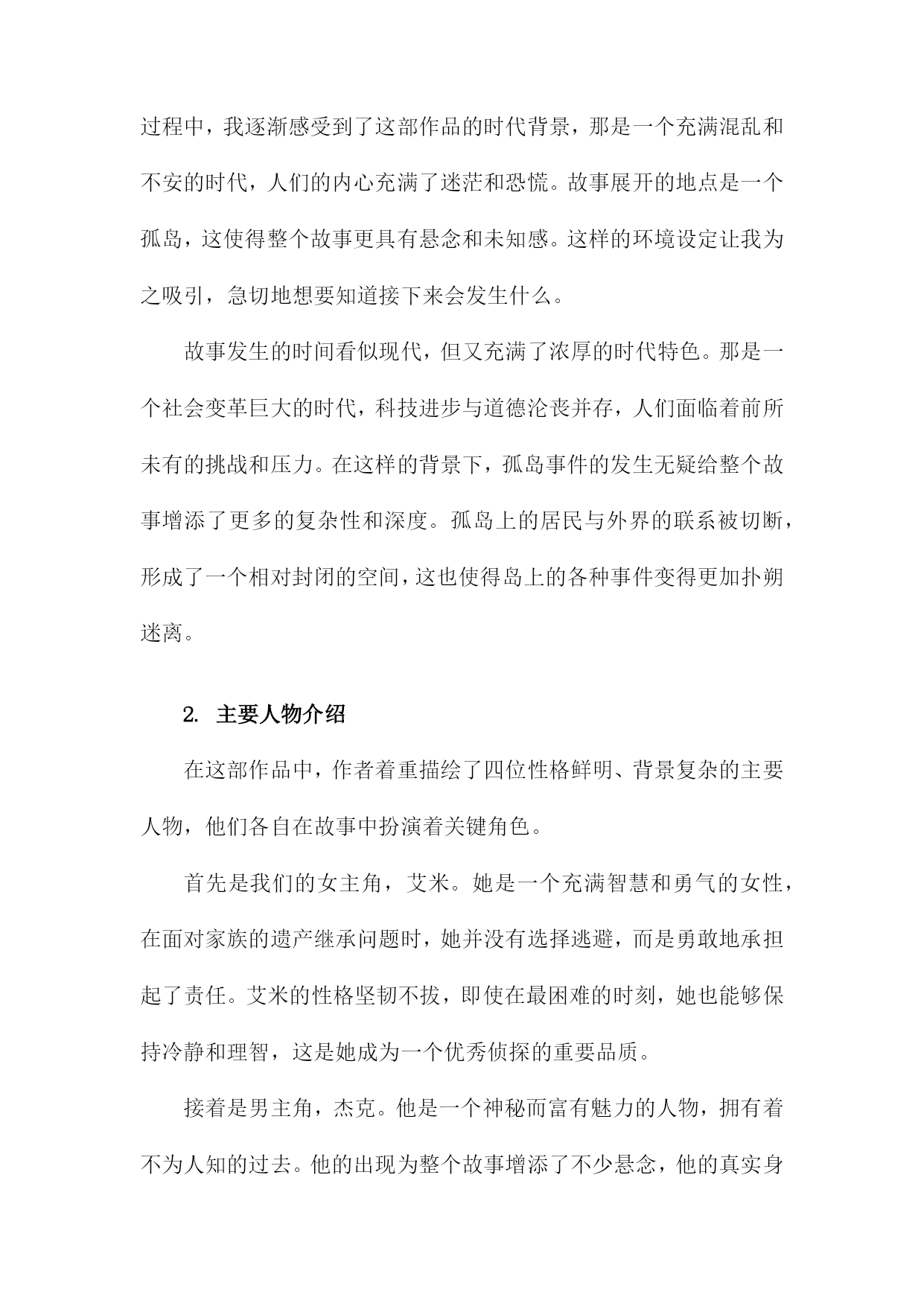 过程中，我逐渐感受到了这部作品的时代背景，那是一个充满混乱和不安的时代，人们的内心充满了迷茫和恐慌。故事展开的地点是一个孤岛，这使得整个故事更具有悬念和未知感。这样的环境设定让我为之吸引，急切地想要知道接下来会发生什么。

故事发生的时间看似现代，但又充满了浓厚的时代特色。那是一个社会变革巨大的时代，科技进步与道德沦丧并存，人们面临着前所未有的挑战和压力。在这样的背景下，孤岛事件的发生无疑给整个故事增添了更多的复杂性和深度。孤岛上的居民与外界的联系被切断，形成了一个相对封闭的空间，这也使得岛上的各种事件变得更加扑朔迷离。

2. 主要人物介绍

在这部作品中，作者着重描绘了四位性格鲜明、背景复杂的主要人物，他们各自在故事中扮演着关键角色。

首先是我们的女主角，艾米。她是一个充满智慧和勇气的女性，在面对家族的遗产继承问题时，她并没有选择逃避，而是勇敢地承担起了责任。艾米的性格坚韧不拔，即使在最困难的时刻，她也能够保持冷静和理智，这是她成为一个优秀侦探的重要品质。

接着是男主角，杰克。他是一个神秘而富有魅力的人物，拥有着不为人知的过去。他的出现为整个故事增添了不少悬念，他的真实身